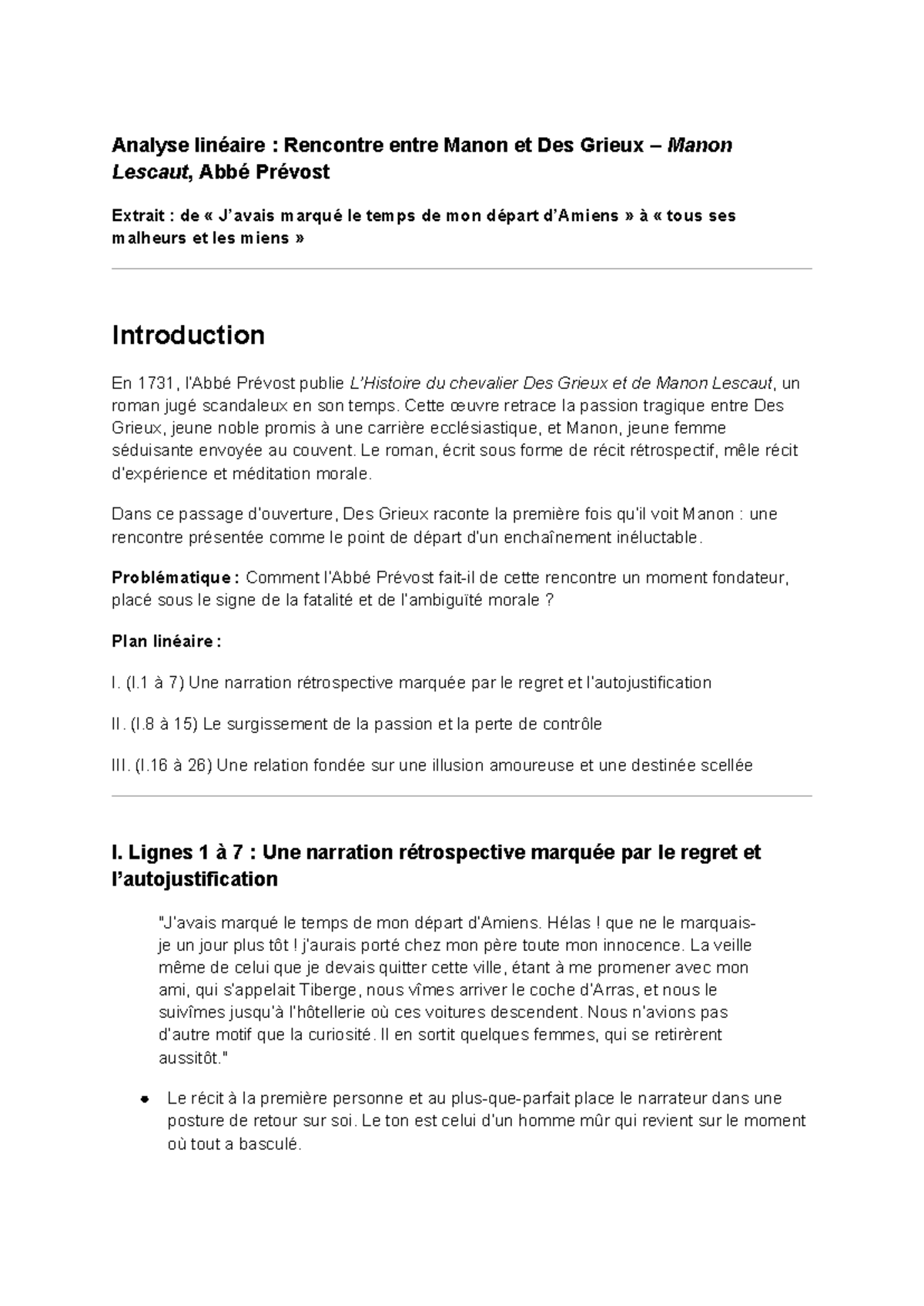 Analyse linéaire : Rencontre entre Manon et Des Grieux – Manon Lescaut, Abbé Prévost

Extrait : de « J'avais marqué le temps de mon départ d'Amiens » à « tous ses malheurs et les miens »

Introduction

En 1731, l'Abbé Prévost publie L'Histoire du chevalier Des Grieux et de Manon Lescaut, un roman jugé scandaleux en son temps. Cette œuvre retrace la passion tragique entre Des Grieux, jeune noble promis à une carrière ecclésiastique, et Manon, jeune femme séduisante envoyée au couvent. Le roman, écrit sous forme de récit rétrospectif, mêle récit d'expérience et méditation morale.

Dans ce passage d'ouverture, Des Grieux raconte la première fois qu'il voit Manon : une rencontre présentée comme le point de départ d'un enchaînement inéluctable.

Problématique : Comment l'Abbé Prévost fait-il de cette rencontre un moment fondateur, placé sous le signe de la fatalité et de l'ambiguïté morale ?

Plan linéaire :

I. (l.1 à 7) Une narration rétrospective marquée par le regret et l'autojustification

II. (l.8 à 15) Le surgissement de la passion et la perte de contrôle

III. (l.16 à 26) Une relation fondée sur une illusion amoureuse et une destinée scellée

I. Lignes 1 à 7 : Une narration rétrospective marquée par le regret et l'autojustification

"J'avais marqué le temps de mon départ d'Amiens. Hélas ! que ne le marquais-je un jour plus tôt ! j'aurais porté chez mon père toute mon innocence. La veille même de celui que je devais quitter cette ville, étant à me promener avec mon ami, qui s'appelait Tiberge, nous vîmes arriver le coche d'Arras, et nous le suivîmes jusqu'à l'hôtellerie où ces voitures descendent. Nous n'avions pas d'autre motif que la curiosité. Il en sortit quelques femmes, qui se retirèrent aussitôt."

• Le récit à la première personne et au plus-que-parfait place le narrateur dans une posture de retour sur soi. Le ton est celui d'un homme mûr qui revient sur le moment où tout a basculé.